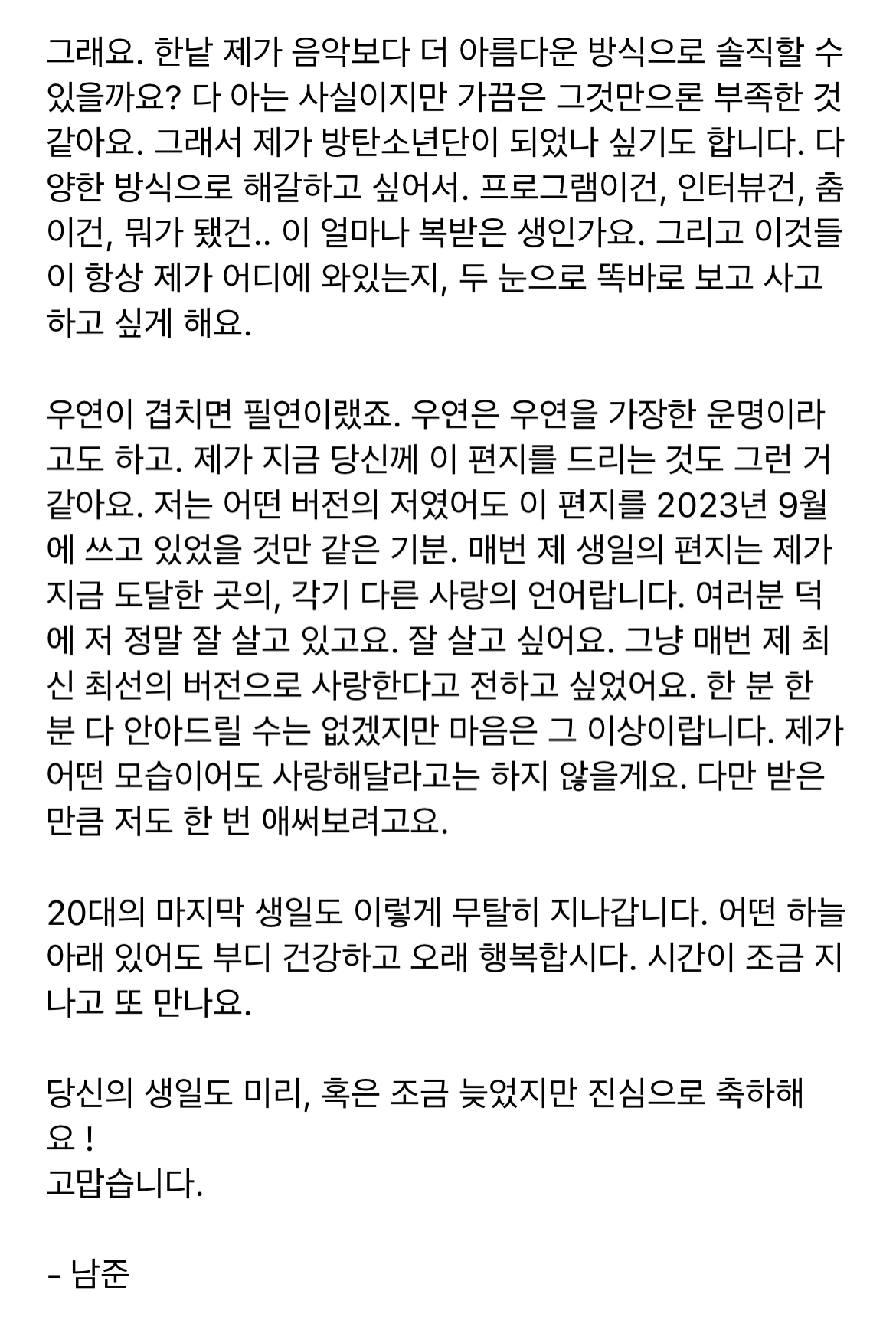 그래요. 한낱 제가 음악보다 더 아름다운 방식으로 솔직할 수 있을까요? 다 아는 사실이지만 가끔은 그것만으론 부족한 것 같아요. 그래서 제가 방탄소년단이 되었나 싶기도 합니다. 다양한 방식으로 해갈하고 싶어서. 프로그램이건, 인터뷰건, 춤이건, 뭐가 됐건.. 이 얼마나 복받은 생인가요. 그리고 이것들이 항상 제가 어디에 와있는지, 두 눈으로 똑바로 보고 사고하고 싶게 해요.

우연이 겹치면 필연이랬죠. 우연은 우연을 가장한 운명이라고도 하고. 제가 지금 당신께 이 편지를 드리는 것도 그런 거 같아요. 저는 어떤 버전의 저였어도 이 편지를 2023년 9월에 쓰고 있었을 것만 같은 기분. 매번 제 생일의 편지는 제가 지금 도달한 곳의, 각기 다른 사랑의 언어랍니다. 여러분 덕에 저 정말 잘 살고 있고요. 잘 살고 싶어요. 그냥 매번 제 최신 최선의 버전으로 사랑한다고 전하고 싶었어요. 한 분 한 분 다 안아드릴 수는 없겠지만 마음은 그 이상이랍니다. 제가 어떤 모습이어도 사랑해달라고는 하지 않을게요. 다만 받은 만큼 저도 한 번 애써보려고요.

20대의 마지막 생일도 이렇게 무탈히 지나갑니다. 어떤 하늘 아래 있어도 부디 건강하고 오래 행복합시다. 시간이 조금 지나고 또 만나요.

당신의 생일도 미리, 혹은 조금 늦었지만 진심으로 축하해요 !
고맙습니다.

- 남준